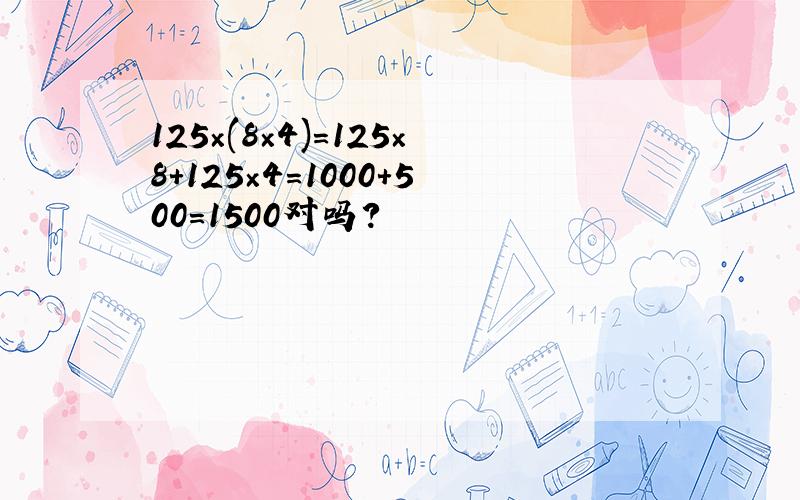 1+1=2

a+b=c

abc

$125\times(8\times4)=125\times8+125\times4=1000+500=1500$对吗？

1+1=2

abc

a+b=c